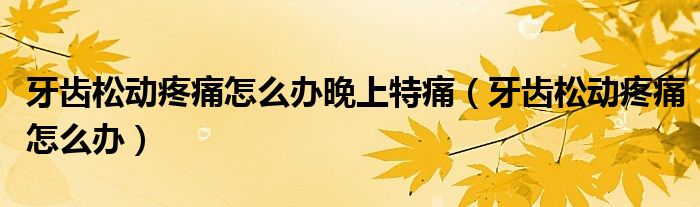 牙齿松动疼痛怎么办晚上特痛（牙齿松动疼痛怎么办）